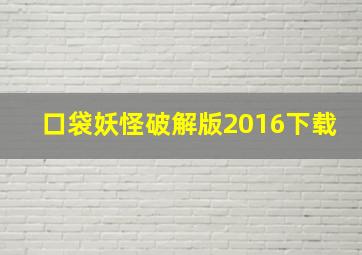 口袋妖怪破解版2016下载